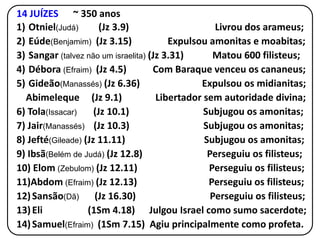 14 JUÍZES ~ 350 anos

1) Otniel(Judá) (Jz 3.9) Livrou dos arameus;
2) Eúde(Benjamim) (Jz 3.15) Expulsou amonitas e moabitas;
3) Sangar (talvez não um israelita) (Jz 3.31) Matou 600 filisteus;
4) Débora (Efraim) (Jz 4.5) Com Baraque venceu os cananeus;
5) Gideão(Manassés) (Jz 6.36) Expulsou os midianitas;
Abimeleque (Jz 9.1) Libertador sem autoridade divina;
6) Tola(Issacar) (Jz 10.1) Subjugou os amonitas;
7) Jair(Manassés) (Jz 10.3) Subjugou os amonitas;
8) Jefté(Gileade) (Jz 11.11) Subjugou os amonitas;
9) Ibsã(Belém de Judá) (Jz 12.8) Perseguiu os filisteus;
10) Elom (Zebulom) (Jz 12.11) Perseguiu os filisteus;
11)Abdom (Efraim) (Jz 12.13) Perseguiu os filisteus;
12) Sansão(Dã) (Jz 16.30) Perseguiu os filisteus;
13) Eli (1Sm 4.18) Julgou Israel como sumo sacerdote;
14) Samuel(Efraim) (1Sm 7.15) Agiu principalmente como profeta.